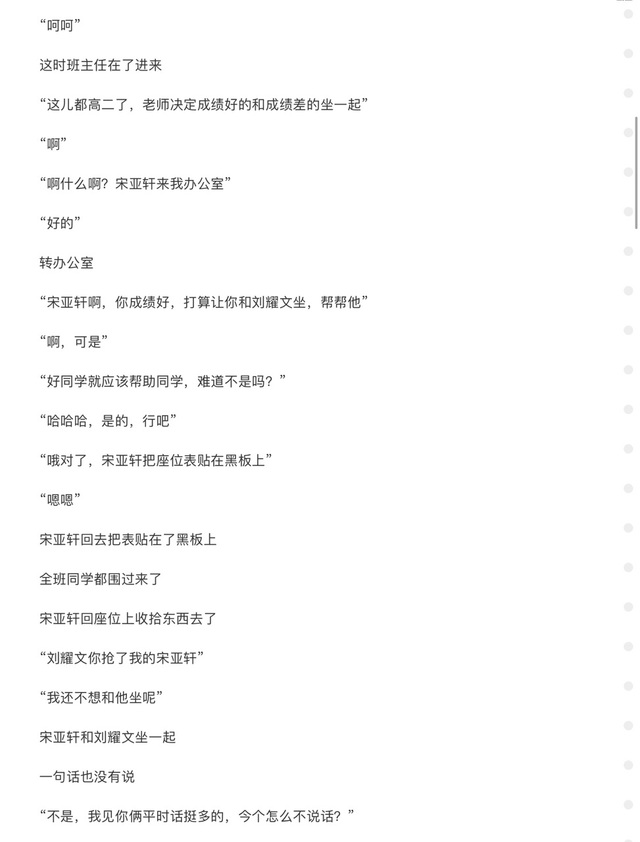 “呵呵”

这时班主任在了进来

“这儿都高二了，老师决定成绩好的和成绩差的坐一起”

“啊”

“啊什么啊？宋亚轩来我办公室”

“好的”

转办公室

“宋亚轩啊，你成绩好，打算让你和刘耀文坐，帮帮他”

“啊，可是”

“好同学就应该帮助同学，难道不是吗？”

“哈哈哈，是的，行吧”

“哦对了，宋亚轩把座位表贴在黑板上”

“嗯嗯”

宋亚轩回去把表贴在了黑板上

全班同学都围过来了

宋亚轩回座位上收拾东西去了

“刘耀文你抢了我的宋亚轩”

“我还不想和他坐呢”

宋亚轩和刘耀文坐一起

一句话也没有说

“不是，我见你俩平时话挺多的，今个怎么不说话？”